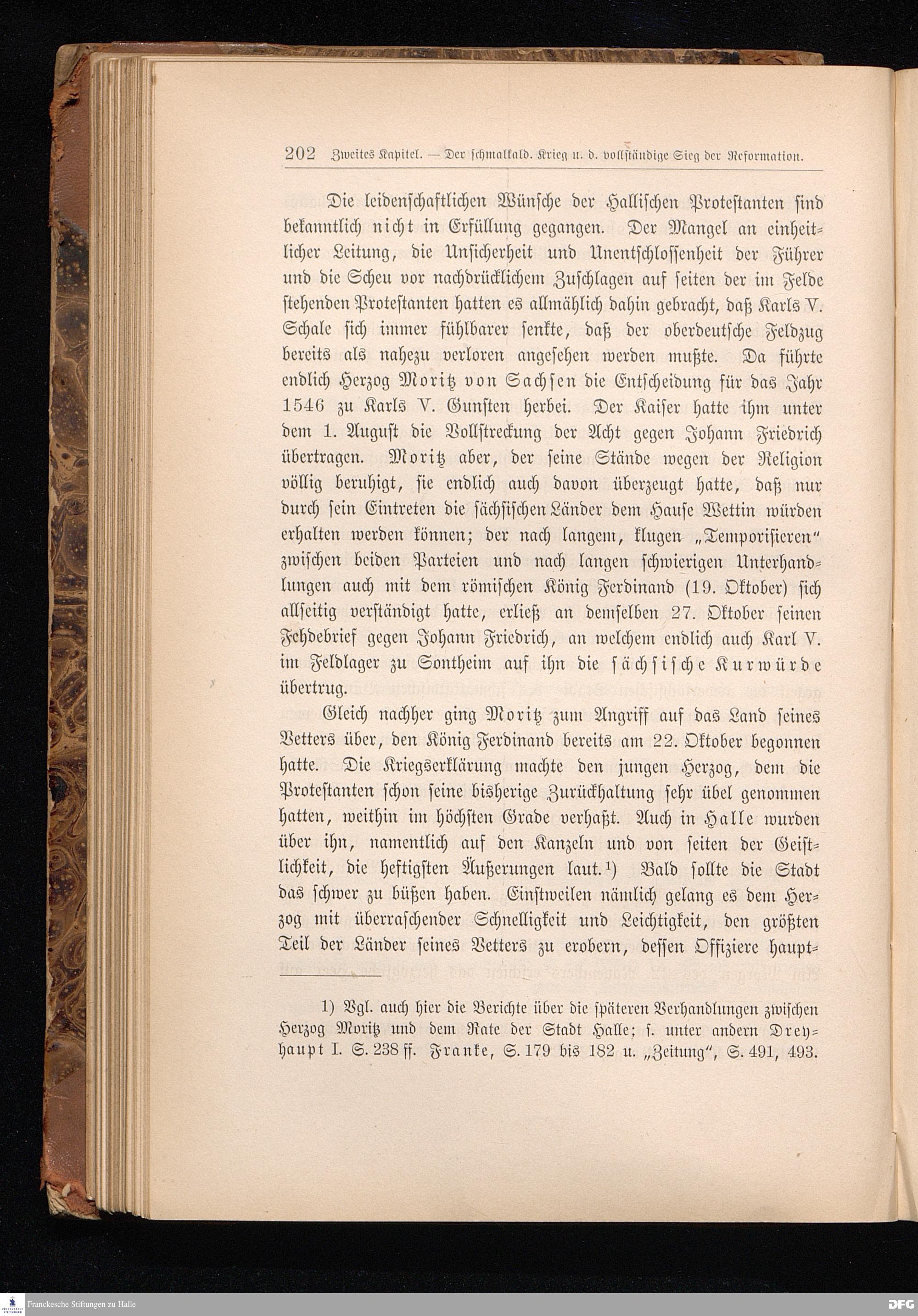 202 Zweites Kapitel. — Der schmalkald. Krieg u. d. vollständige Sieg der Reformation.

Die leidenschaftlichen Wünsche der Hallischen Protestanten sind bekanntlich nicht in Erfüllung gegangen. Der Mangel an einheitlicher Leitung, die Unsicherheit und Unentschlossenheit der Führer und die Scheu vor nachdrücklichem Zuschlagen auf seiten der im Felde stehenden Protestanten hatten es allmählich dahin gebracht, daß Karls V. Schale sich immer fühlbarer senkte, daß der oberdeutsche Feldzug bereits als nahezu verloren angesehen werden mußte. Da führte endlich Herzog Moritz von Sachsen die Entscheidung für das Jahr 1546 zu Karls V. Gunsten herbei. Der Kaiser hatte ihm unter dem 1. August die Vollstreckung der Acht gegen Johann Friedrich übertragen. Moritz aber, der seine Stände wegen der Religion völlig beruhigt, sie endlich auch davon überzeugt hatte, daß nur durch sein Eintreten die sächsischen Länder dem Hause Wettin würden erhalten werden können; der nach langem, klugen „Temporisieren" zwischen beiden Parteien und nach langen schwierigen Unterhandlungen auch mit dem römischen König Ferdinand (19. Oktober) sich allseitig verständigt hatte, erließ an demselben 27. Oktober seinen Fehdebrief gegen Johann Friedrich, an welchem endlich auch Karl V. im Feldlager zu Sontheim auf ihn die sächsische Kurwürde übertrug.

Gleich nachher ging Moritz zum Angriff auf das Land seines Vetters über, den König Ferdinand bereits am 22. Oktober begonnen hatte. Die Kriegserklärung machte den jungen Herzog, dem die Protestanten schon seine bisherige Zurückhaltung sehr übel genommen hatten, weithin im höchsten Grade verhaßt. Auch in Halle wurden über ihn, namentlich auf den Kanzeln und von seiten der Geistlichkeit, die heftigsten Äußerungen laut.¹) Bald sollte die Stadt das schwer zu büßen haben. Einstweilen nämlich gelang es dem Herzog mit überraschender Schnelligkeit und Leichtigkeit, den größten Teil der Länder seines Vetters zu erobern, dessen Offiziere haupt-

1) Vgl. auch hier die Berichte über die späteren Verhandlungen zwischen Herzog Moritz und dem Rate der Stadt Halle; s. unter andern Dreyhaupt I. S. 238 ff. Franke, S. 179 bis 182 u. „Zeitung", S. 491, 493.

Franckesche Stiftungen zu Halle

DFG